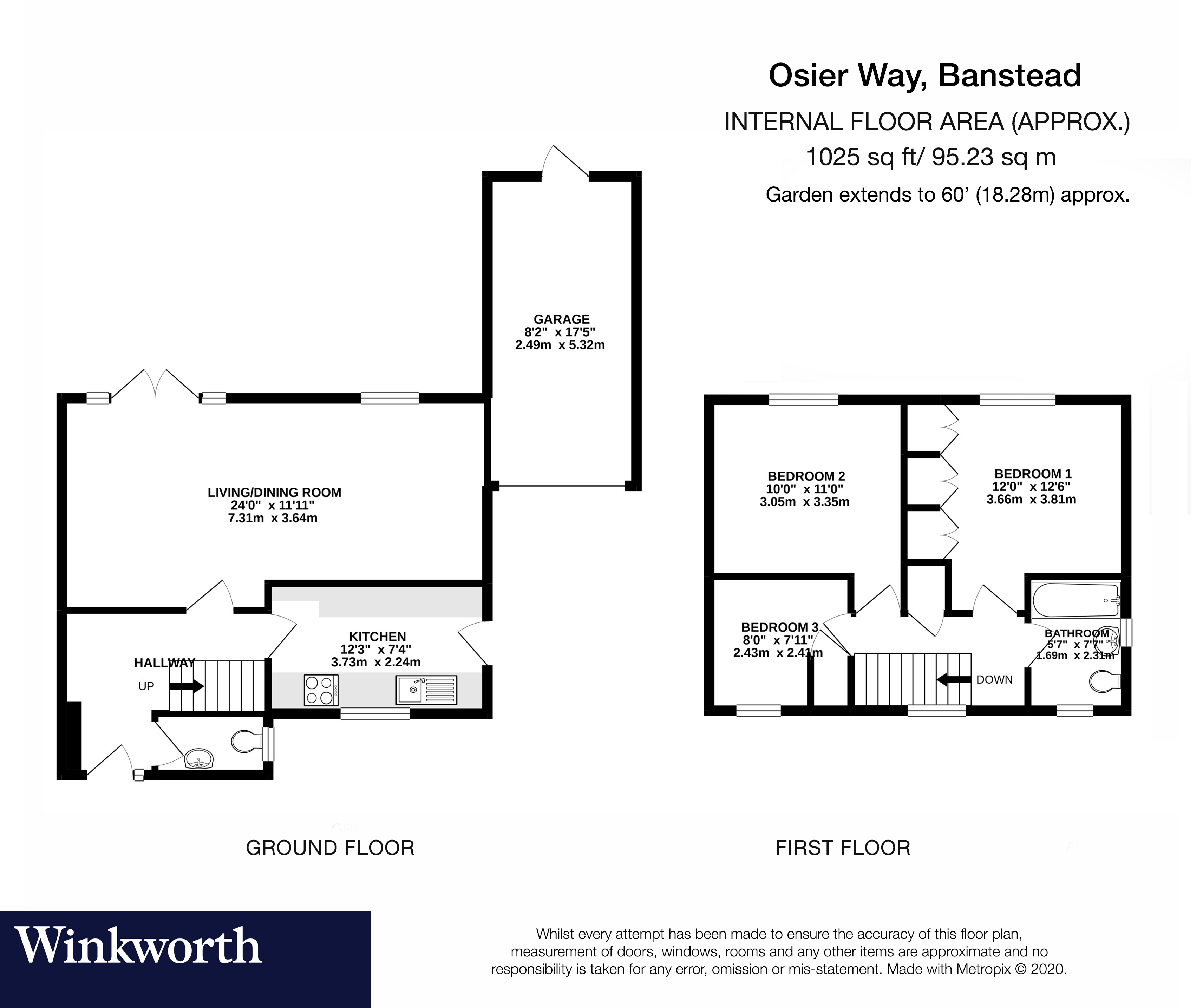 Osier Way, Banstead

INTERNAL FLOOR AREA (APPROX.)
1025 sq ft/ 95.23 sq m
Garden extends to 60' (18.28m) approx.

GARAGE
8'2" x 17'5"
2.49m x 5.32m

LIVING/DINING ROOM
24'0" x 11'11"
7.31m x 3.64m

KITCHEN
12'3" x 7'4"
3.73m x 2.24m

HALLWAY

UP

BEDROOM 2
10'0" x 11'0"
3.05m x 3.35m

BEDROOM 1
12'0" x 12'6"
3.66m x 3.81m

BEDROOM 3
8'0" x 7'11"
2.43m x 2.41m

BATHROOM
5'7" x 7'7"
1.69m x 2.31m

DOWN

GROUND FLOOR

FIRST FLOOR

Winkworth

Whilst every attempt has been made to ensure the accuracy of this floor plan, measurement of doors, windows, rooms and any other items are approximate and no responsibility is taken for any error, omission or mis-statement. Made with Metropix © 2020.